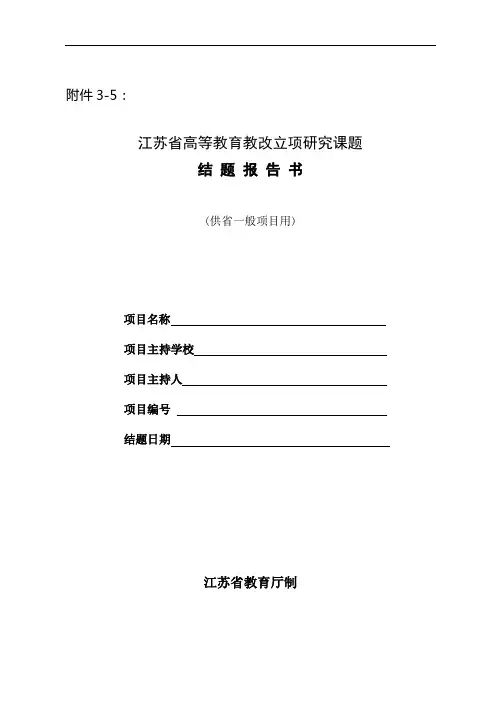 附件 3-5：

江苏省高等教育教改立项研究课题
结 题 报 告 书

（供省一般项目用）

项目名称

项目主持学校

项目主持人

项目编号

结题日期

江苏省教育厅制